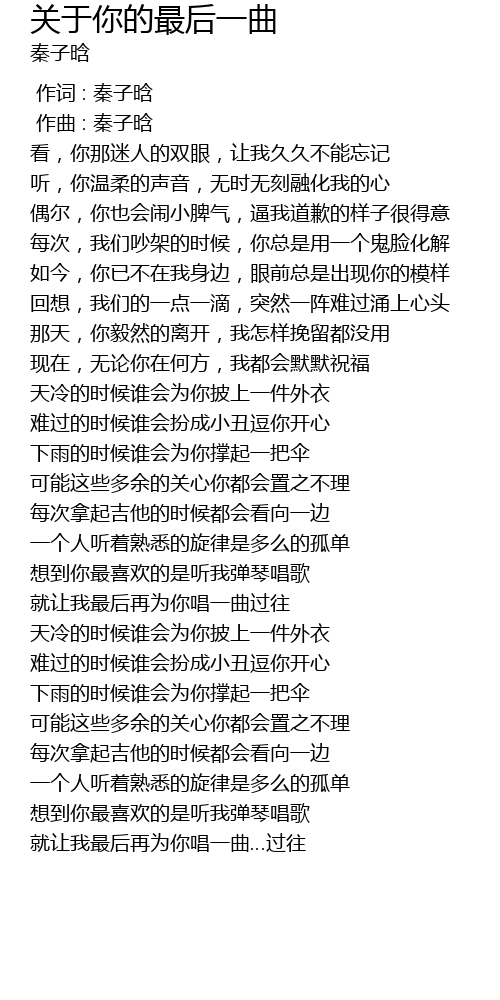 关于你的最后一曲
秦子晗

作词 : 秦子晗
作曲 : 秦子晗
看，你那迷人的双眼，让我久久不能忘记
听，你温柔的声音，无时无刻融化我的心
偶尔，你也会闹小脾气，逼我道歉的样子很得意
每次，我们吵架的时候，你总是用一个鬼脸化解
如今，你已不在我身边，眼前总是出现你的模样
回想，我们的一点一滴，突然一阵难过涌上心头
那天，你毅然的离开，我怎样挽留都没用
现在，无论你在何方，我都会默默祝福
天冷的时候谁会为你披上一件外衣
难过的时候谁会扮成小丑逗你开心
下雨的时候谁会为你撑起一把伞
可能这些多余的关心你都会置之不理
每次拿起吉他的时候都会看向一边
一个人听着熟悉的旋律是多么的孤单
想到你最喜欢的是听我弹琴唱歌
就让我最后再为你唱一曲过往
天冷的时候谁会为你披上一件外衣
难过的时候谁会扮成小丑逗你开心
下雨的时候谁会为你撑起一把伞
可能这些多余的关心你都会置之不理
每次拿起吉他的时候都会看向一边
一个人听着熟悉的旋律是多么的孤单
想到你最喜欢的是听我弹琴唱歌
就让我最后再为你唱一曲...过往